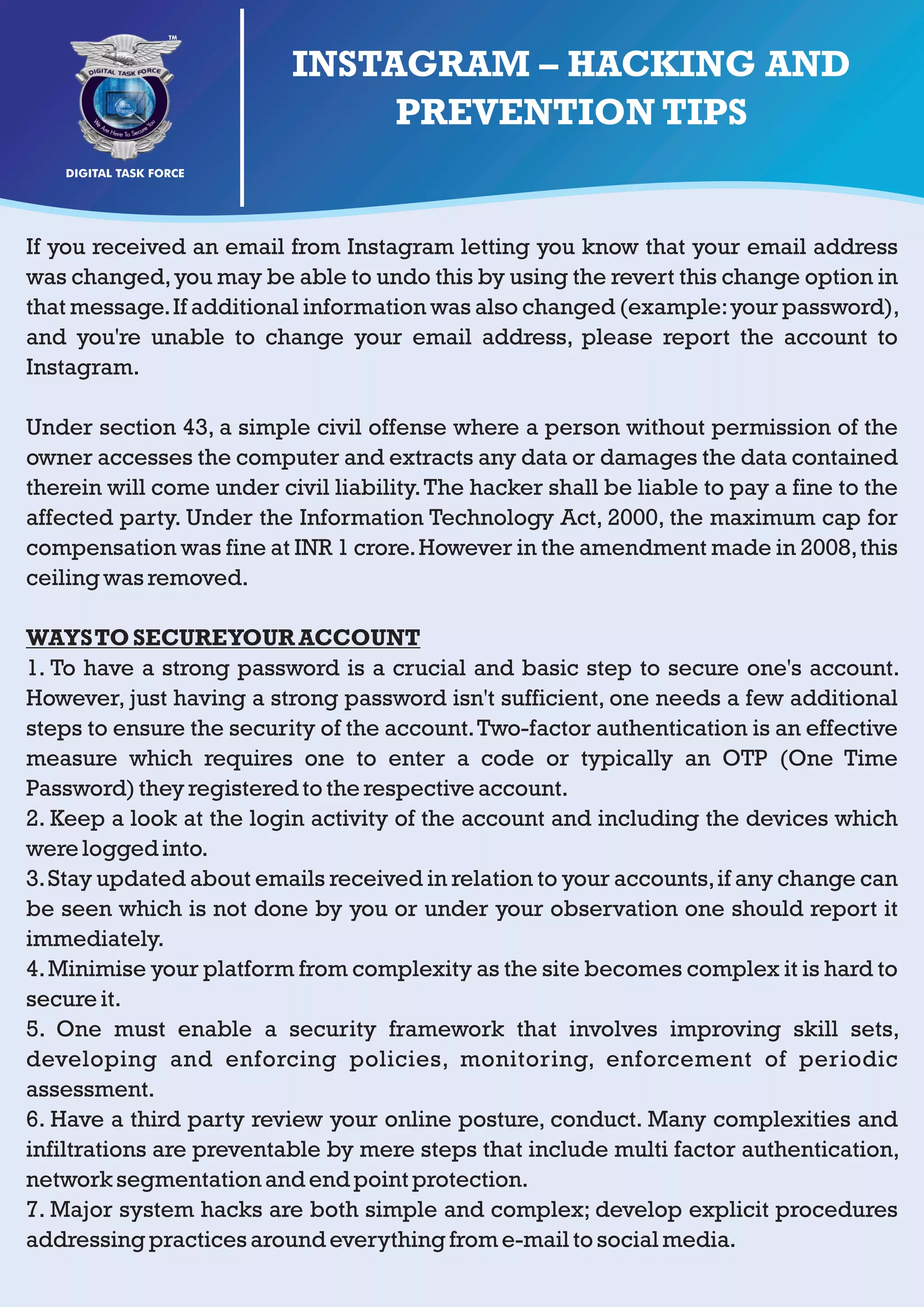 TM
DIGITAL TASK FORCE
We Are Here To Secure You
DIGITAL TASK FORCE

INSTAGRAM – HACKING AND PREVENTION TIPS

If you received an email from Instagram letting you know that your email address was changed, you may be able to undo this by using the revert this change option in that message. If additional information was also changed (example: your password), and you're unable to change your email address, please report the account to Instagram.

Under section 43, a simple civil offense where a person without permission of the owner accesses the computer and extracts any data or damages the data contained therein will come under civil liability. The hacker shall be liable to pay a fine to the affected party. Under the Information Technology Act, 2000, the maximum cap for compensation was fine at INR 1 crore. However in the amendment made in 2008, this ceiling was removed.

WAYS TO SECURE YOUR ACCOUNT
1. To have a strong password is a crucial and basic step to secure one's account. However, just having a strong password isn't sufficient, one needs a few additional steps to ensure the security of the account. Two-factor authentication is an effective measure which requires one to enter a code or typically an OTP (One Time Password) they registered to the respective account.
2. Keep a look at the login activity of the account and including the devices which were logged into.
3. Stay updated about emails received in relation to your accounts, if any change can be seen which is not done by you or under your observation one should report it immediately.
4. Minimise your platform from complexity as the site becomes complex it is hard to secure it.
5. One must enable a security framework that involves improving skill sets, developing and enforcing policies, monitoring, enforcement of periodic assessment.
6. Have a third party review your online posture, conduct. Many complexities and infiltrations are preventable by mere steps that include multi factor authentication, network segmentation and end point protection.
7. Major system hacks are both simple and complex; develop explicit procedures addressing practices around everything from e-mail to social media.